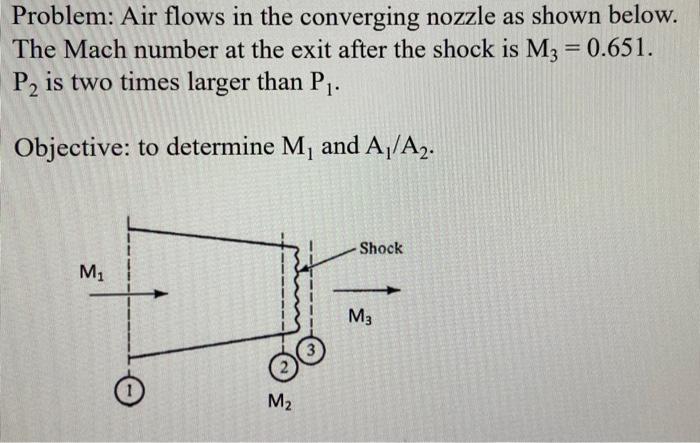 Problem: Air flows in the converging nozzle as shown below. The Mach number at the exit after the shock is $M_3 = 0.651$. $P_2$ is two times larger than $P_1$.

Objective: to determine $M_1$ and $A_1/A_2$.

Shock

$M_1$

$M_3$

3

2

1

$M_2$